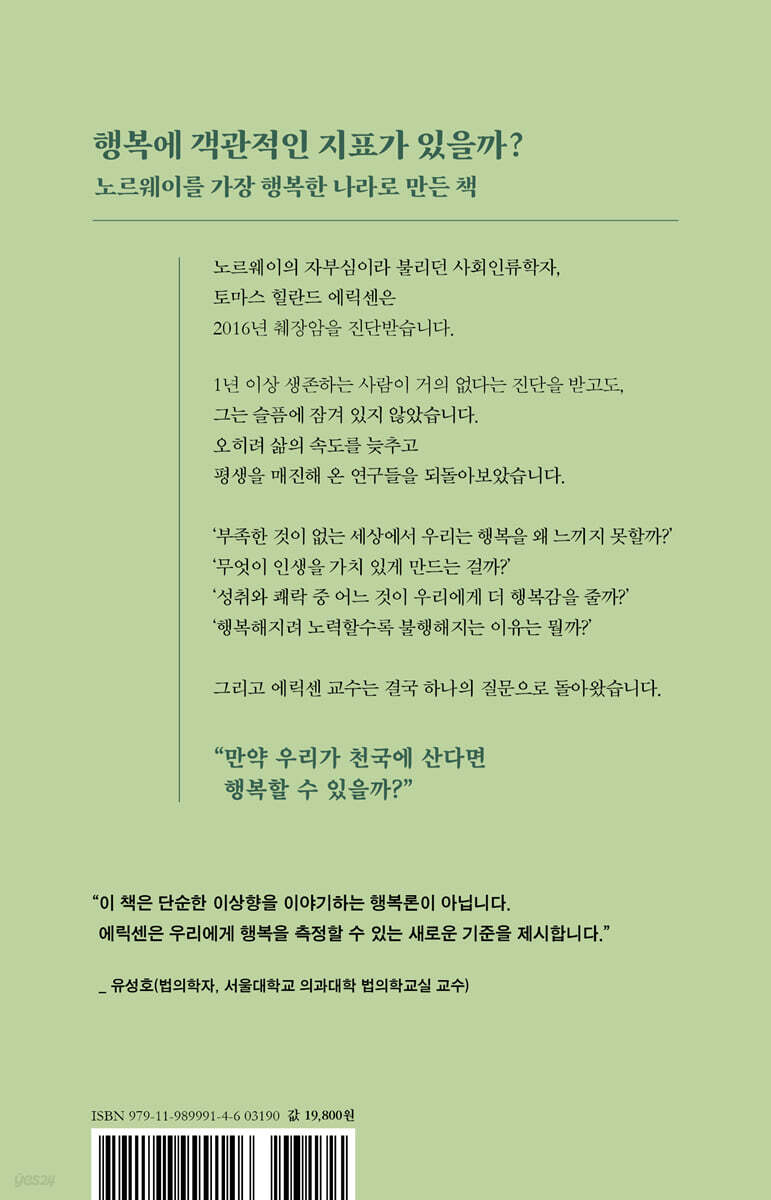 행복에 객관적인 지표가 있을까?
노르웨이를 가장 행복한 나라로 만든 책

노르웨이의 자부심이라 불리던 사회인류학자, 토마스 힐란드 에릭센은 2016년 췌장암을 진단받습니다.

1년 이상 생존하는 사람이 거의 없다는 진단을 받고도, 그는 슬픔에 잠겨 있지 않았습니다. 오히려 삶의 속도를 늦추고 평생을 매진해 온 연구들을 되돌아보았습니다.

'부족한 것이 없는 세상에서 우리는 행복을 왜 느끼지 못할까?'
'무엇이 인생을 가치 있게 만드는 걸까?'
'성취와 쾌락 중 어느 것이 우리에게 더 행복감을 줄까?'
'행복해지려 노력할수록 불행해지는 이유는 뭘까?'

그리고 에릭센 교수는 결국 하나의 질문으로 돌아왔습니다.

"만약 우리가 천국에 산다면 행복할 수 있을까?"

"이 책은 단순한 이상향을 이야기하는 행복론이 아닙니다. 에릭센은 우리에게 행복을 측정할 수 있는 새로운 기준을 제시합니다."

_ 유성호(법의학자, 서울대학교 의과대학 법의학교실 교수)

ISBN 979-11-989991-4-6 03190 값 19,800원

yes24